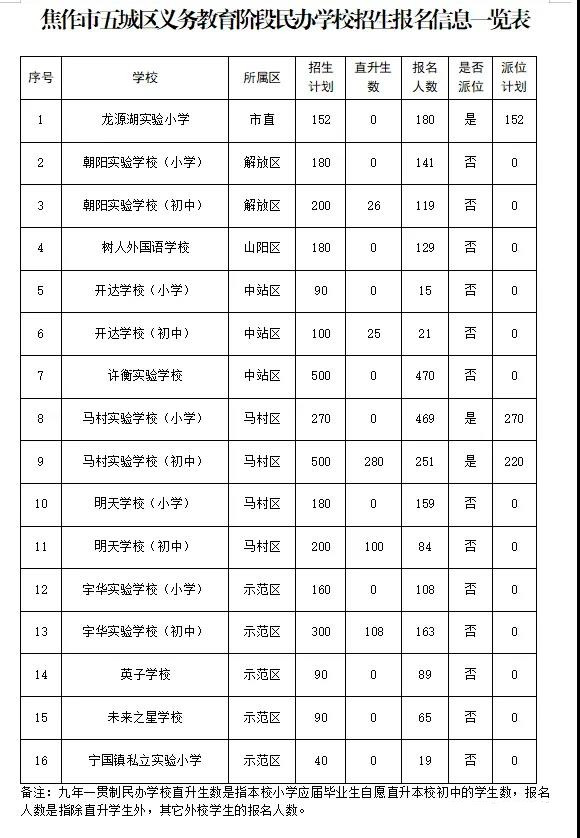 焦作市五城区义务教育阶段民办学校招生报名信息一览表

| 序号 | 学校 | 所属区 | 招生计划 | 直升生数 | 报名人数 | 是否派位 | 派位计划 |
|---|---|---|---|---|---|---|---|
| 1 | 龙源湖实验小学 | 市直 | 152 | 0 | 180 | 是 | 152 |
| 2 | 朝阳实验学校（小学） | 解放区 | 180 | 0 | 141 | 否 | 0 |
| 3 | 朝阳实验学校（初中） | 解放区 | 200 | 26 | 119 | 否 | 0 |
| 4 | 树人外国语学校 | 山阳区 | 180 | 0 | 129 | 否 | 0 |
| 5 | 开达学校（小学） | 中站区 | 90 | 0 | 15 | 否 | 0 |
| 6 | 开达学校（初中） | 中站区 | 100 | 25 | 21 | 否 | 0 |
| 7 | 许衡实验学校 | 中站区 | 500 | 0 | 470 | 否 | 0 |
| 8 | 马村实验学校（小学） | 马村区 | 270 | 0 | 469 | 是 | 270 |
| 9 | 马村实验学校（初中） | 马村区 | 500 | 280 | 251 | 是 | 220 |
| 10 | 明天学校（小学） | 马村区 | 180 | 0 | 159 | 否 | 0 |
| 11 | 明天学校（初中） | 马村区 | 200 | 100 | 84 | 否 | 0 |
| 12 | 宇华实验学校（小学） | 示范区 | 160 | 0 | 108 | 否 | 0 |
| 13 | 宇华实验学校（初中） | 示范区 | 300 | 108 | 163 | 否 | 0 |
| 14 | 英子学校 | 示范区 | 90 | 0 | 89 | 否 | 0 |
| 15 | 未来之星学校 | 示范区 | 90 | 0 | 65 | 否 | 0 |
| 16 | 宁国镇私立实验小学 | 示范区 | 40 | 0 | 19 | 否 | 0 |

备注：九年一贯制民办学校直升生数是指本校小学应届毕业生自愿直升本校初中的学生数，报名人数是指除直升学生外，其它外校学生的报名人数。